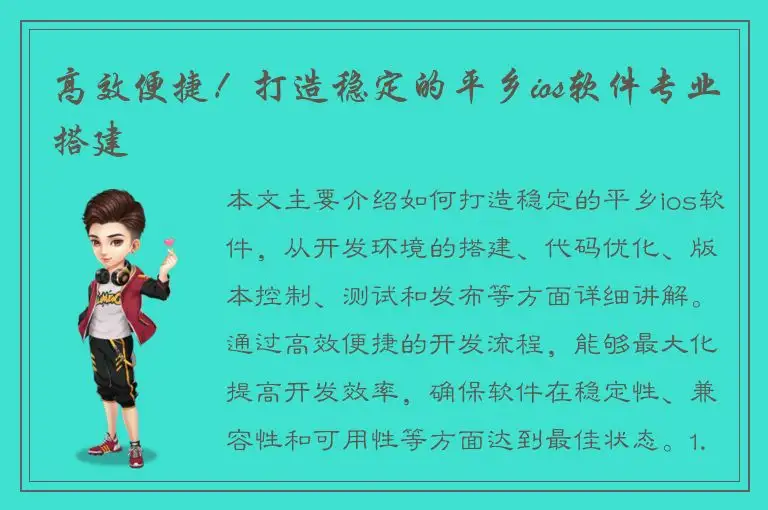 高效便捷！打造稳定的平乡ios软件专业搭建

本文主要介绍如何打造稳定的平乡ios软件，从开发环境的搭建、代码优化、版本控制、测试和发布等方面详细讲解。通过高效便捷的开发流程，能够最大化提高开发效率，确保软件在稳定性、兼容性和可用性等方面达到最佳状态。1.